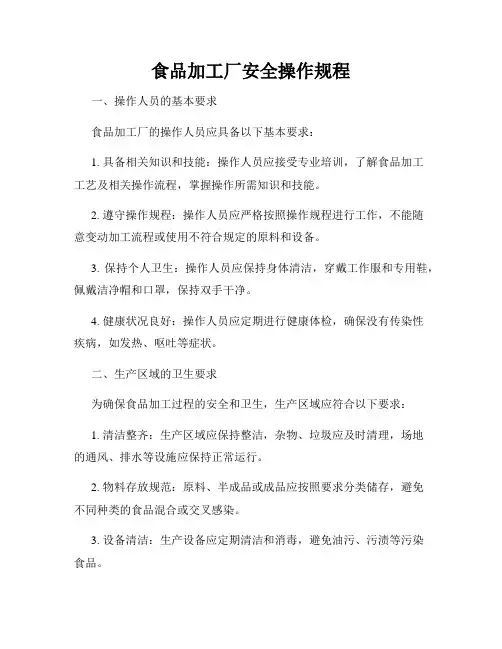 食品加工厂安全操作规程

一、操作人员的基本要求

食品加工厂的操作人员应具备以下基本要求：

1. 具备相关知识和技能：操作人员应接受专业培训，了解食品加工工艺及相关操作流程，掌握操作所需知识和技能。

2. 遵守操作规程：操作人员应严格按照操作规程进行工作，不能随意变动加工流程或使用不符合规定的原料和设备。

3. 保持个人卫生：操作人员应保持身体清洁，穿戴工作服和专用鞋，佩戴洁净帽和口罩，保持双手干净。

4. 健康状况良好：操作人员应定期进行健康体检，确保没有传染性疾病，如发热、呕吐等症状。

二、生产区域的卫生要求

为确保食品加工过程的安全和卫生，生产区域应符合以下要求：

1. 清洁整齐：生产区域应保持整洁，杂物、垃圾应及时清理，场地的通风、排水等设施应保持正常运行。

2. 物料存放规范：原料、半成品或成品应按照要求分类储存，避免不同种类的食品混合或交叉感染。

3. 设备清洁：生产设备应定期清洁和消毒，避免油污、污渍等污染食品。